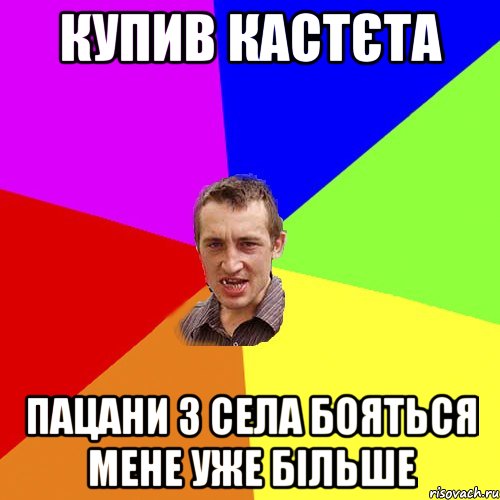 КУПИВ КАСТЄТА

ПАЦАНИ З СЕЛА БОЯТЬСЯ МЕНЕ УЖЕ БІЛЬШЕ

risovach.ru